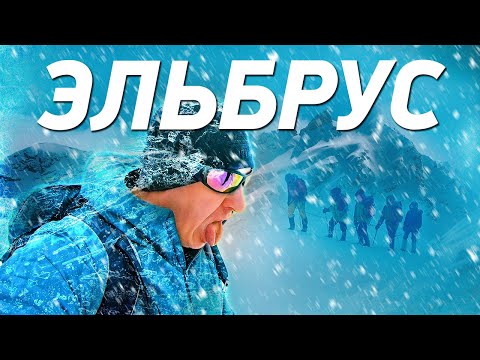 ЭЛЬБРУС